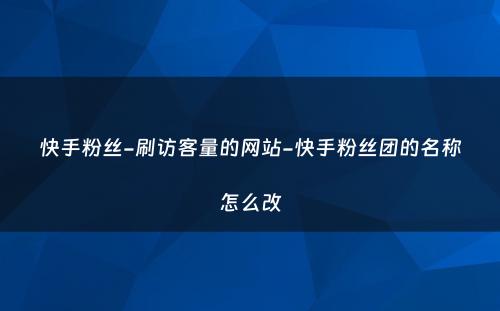 快手粉丝-刷访客量的网站-快手粉丝团的名称怎么改